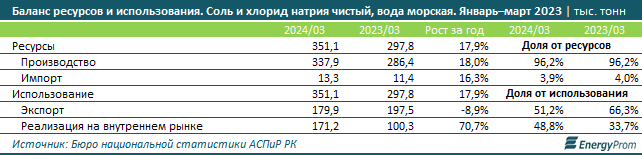 Баланс ресурсов и использования. Соль и хлорид натрия чистый, вода морская. Январь–март 2023 | тыс. тонн

| | 2024/03 | 2023/03 | Рост за год | 2024/03 | 2023/03 |
|---|---|---|---|---|---|
| Ресурсы | 351,1 | 297,8 | 17,9% | Доля от ресурсов | |
| Производство | 337,9 | 286,4 | 18,0% | 96,2% | 96,2% |
| Импорт | 13,3 | 11,4 | 16,3% | 3,9% | 4,0% |
| Использование | 351,1 | 297,8 | 17,9% | Доля от использования | |
| Экспорт | 179,9 | 197,5 | -8,9% | 51,2% | 66,3% |
| Реализация на внутреннем рынке | 171,2 | 100,3 | 70,7% | 48,8% | 33,7% |

Источник: Бюро национальной статистики АСПиР РК

EnergyProm